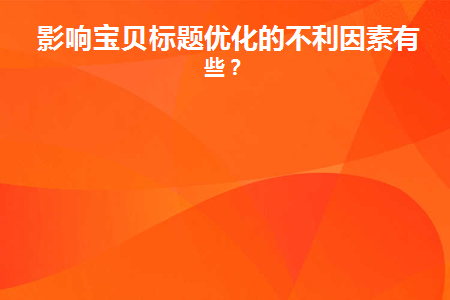 影响宝贝标题优化的不利因素有些？